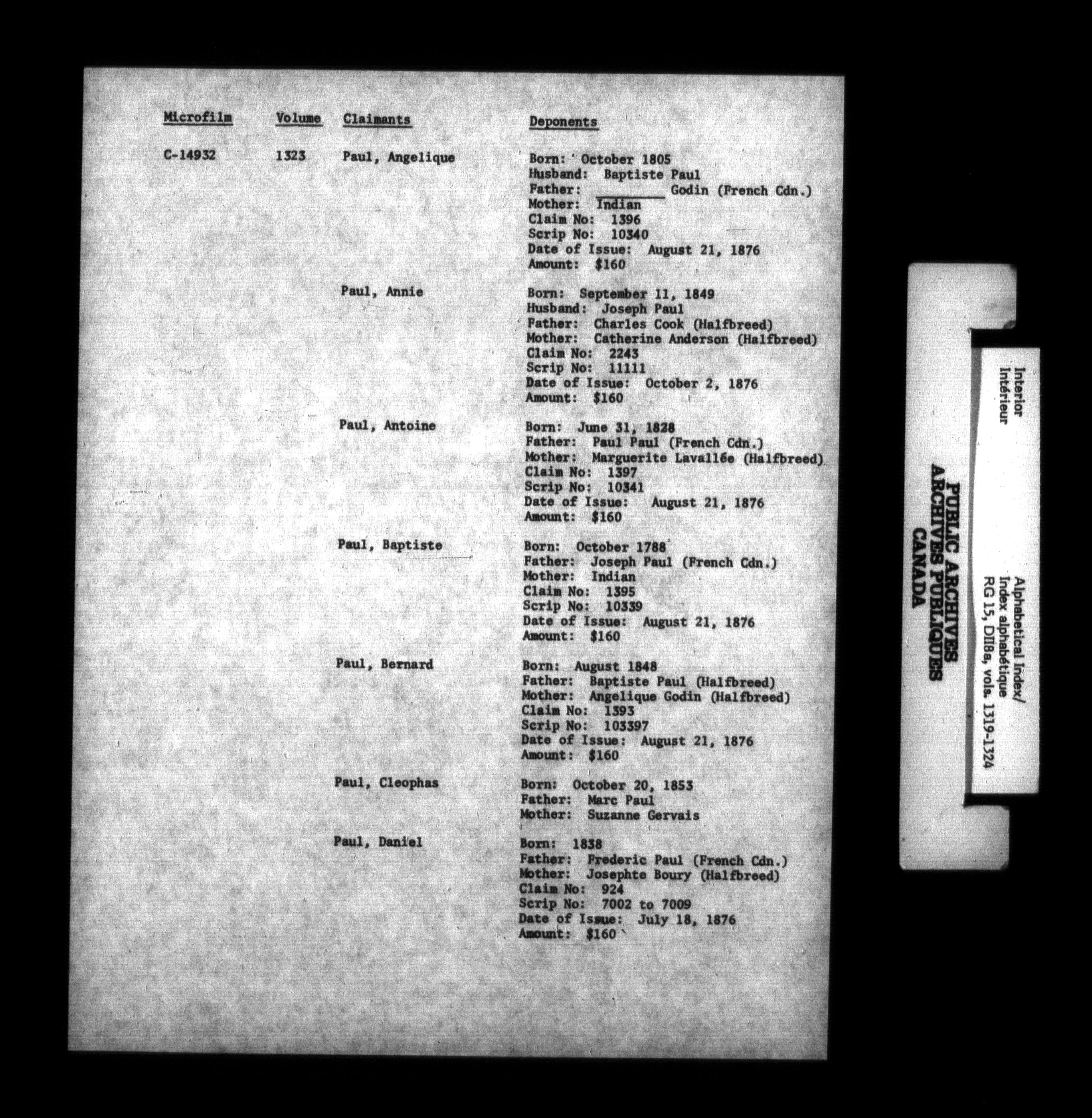 Microfilm Volume Claimants Deponents

C-14932 1323 Paul, Angelique

Born: October 1805
Husband: Baptiste Paul
Father: ____ Godin (French Cdn.)
Mother: Indian
Claim No: 1396
Scrip No: 10340
Date of Issue: August 21, 1876
Amount: $160

Paul, Annie

Born: September 11, 1849
Husband: Joseph Paul
Father: Charles Cook (Halfbreed)
Mother: Catherine Anderson (Halfbreed)
Claim No: 2243
Scrip No: 11111
Date of Issue: October 2, 1876
Amount: $160

Paul, Antoine

Born: June 31, 1828
Father: Paul Paul (French Cdn.)
Mother: Marguerite Lavallée (Halfbreed)
Claim No: 1397
Scrip No: 10341
Date of Issue: August 21, 1876
Amount: $160

Paul, Baptiste

Born: October 1788
Father: Joseph Paul (French Cdn.)
Mother: Indian
Claim No: 1395
Scrip No: 10339
Date of Issue: August 21, 1876
Amount: $160

Paul, Bernard

Born: August 1848
Father: Baptiste Paul (Halfbreed)
Mother: Angelique Godin (Halfbreed)
Claim No: 1393
Scrip No: 103397
Date of Issue: August 21, 1876
Amount: $160

Paul, Cleophas

Born: October 20, 1853
Father: Marc Paul
Mother: Suzanne Gervais

Paul, Daniel

Born: 1838
Father: Frederic Paul (French Cdn.)
Mother: Josephte Boury (Halfbreed)
Claim No: 924
Scrip No: 7002 to 7009
Date of Issue: July 18, 1876
Amount: $160

Interior
Intérieur

PUBLIC ARCHIVES
ARCHIVES PUBLIQUES
CANADA

Alphabetical Index/
Index alphabétique
RG 15, DII8a, vols. 1319-1324